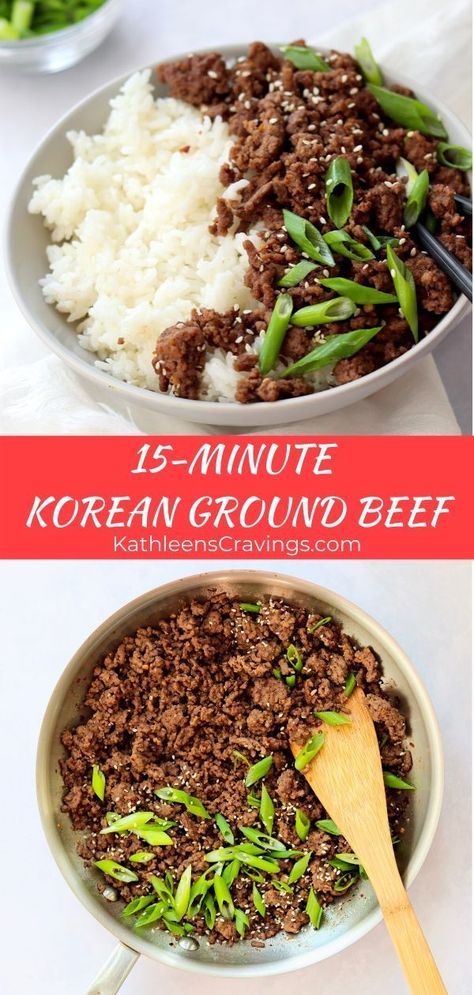 15-MINUTE
KOREAN GROUND BEEF
KathleensCravings.com